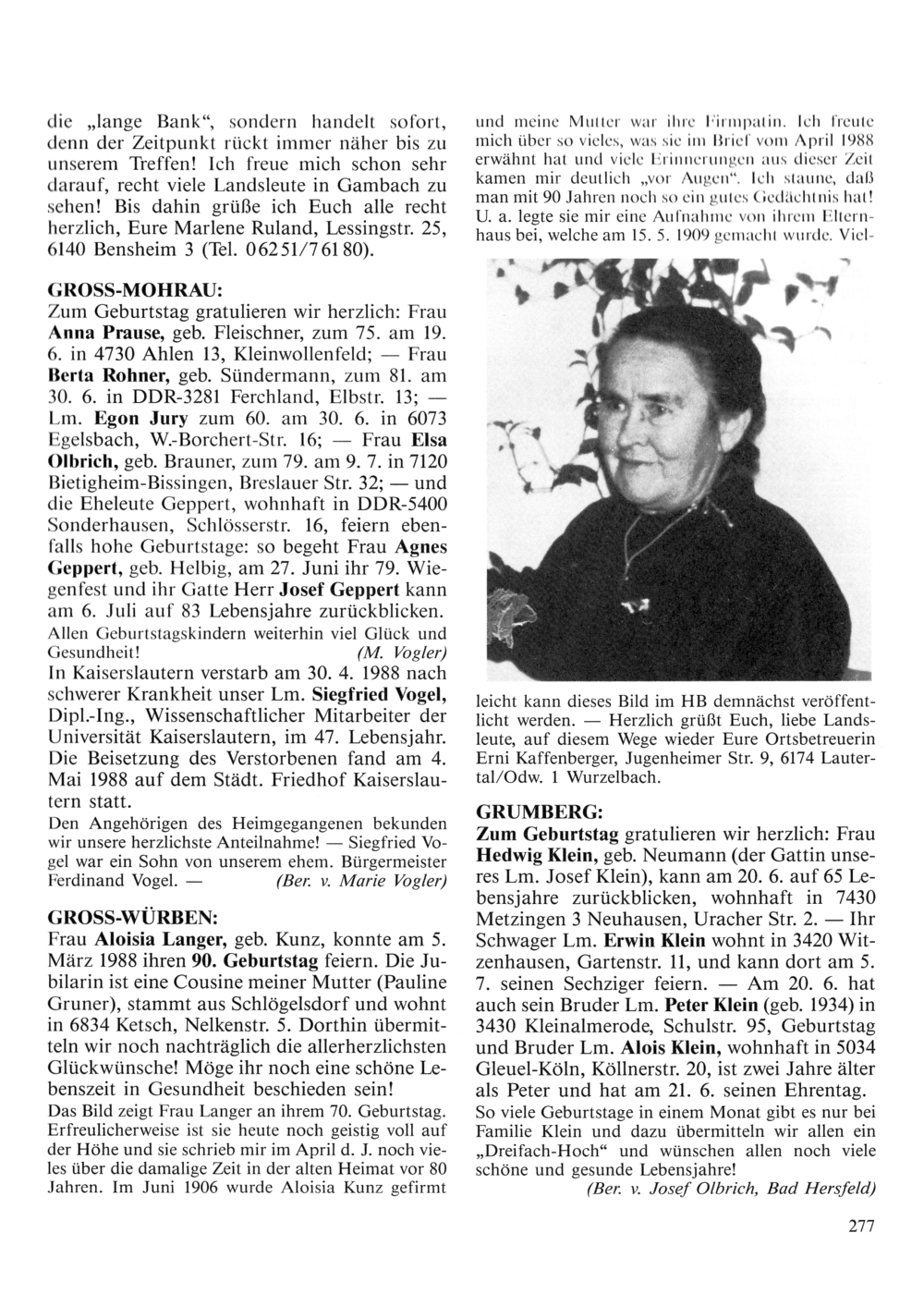 die „lange Bank“, sondern handelt sofort, denn der Zeitpunkt rückt immer näher bis zu unserem Treffen! Ich freue mich schon sehr darauf, recht viele Landsleute in Gambach zu sehen! Bis dahin grüße ich Euch alle recht herzlich, Eure Marlene Ruland, Lessingstr. 25, 6140 Bensheim 3 (Tel. 06251/76180).

GROSS-MOHRAU:
Zum Geburtstag gratulieren wir herzlich: Frau Anna Prause, geb. Fleischner, zum 75. am 19. 6. in 4730 Ahlen 13, Kleinwollenfeld; — Frau Berta Rohner, geb. Sündermann, zum 81. am 30. 6. in DDR-3281 Ferchland, Elbstr. 13; — Lm. Egon Jury zum 60. am 30. 6. in 6073 Egelsbach, W.-Borchert-Str. 16; — Frau Elsa Olbrich, geb. Brauner, zum 79. am 9. 7. in 7120 Bietigheim-Bissingen, Breslauer Str. 32; — und die Eheleute Geppert, wohnhaft in DDR-5400 Sonderhausen, Schlösserstr. 16, feiern ebenfalls hohe Geburtstage: so begeht Frau Agnes Geppert, geb. Helbig, am 27. Juni ihr 79. Wiegenfest und ihr Gatte Herr Josef Geppert kann am 6. Juli auf 83 Lebensjahre zurückblicken.
Allen Geburtstagskindern weiterhin viel Glück und Gesundheit! (M. Vogler)
In Kaiserslautern verstarb am 30. 4. 1988 nach schwerer Krankheit unser Lm. Siegfried Vogel, Dipl.-Ing., Wissenschaftlicher Mitarbeiter der Universität Kaiserslautern, im 47. Lebensjahr. Die Beisetzung des Verstorbenen fand am 4. Mai 1988 auf dem Städt. Friedhof Kaiserslautern statt.
Den Angehörigen des Heimgegangenen bekunden wir unsere herzlichste Anteilnahme! — Siegfried Vogel war ein Sohn von unserem ehem. Bürgermeister Ferdinand Vogel. — (Ber. v. Marie Vogler)

GROSS-WÜRBEN:
Frau Aloisia Langer, geb. Kunz, konnte am 5. März 1988 ihren 90. Geburtstag feiern. Die Jubilarin ist eine Cousine meiner Mutter (Pauline Gruner), stammt aus Schlögelsdorf und wohnt in 6834 Ketsch, Nelkenstr. 5. Dorthin übermitteln wir noch nachträglich die allerherzlichsten Glückwünsche! Möge ihr noch eine schöne Lebenszeit in Gesundheit beschieden sein!
Das Bild zeigt Frau Langer an ihrem 70. Geburtstag. Erfreulicherweise ist sie heute noch geistig voll auf der Höhe und sie schrieb mir im April d. J. noch vieles über die damalige Zeit in der alten Heimat vor 80 Jahren. Im Juni 1906 wurde Aloisia Kunz gefirmt und meine Mutter war ihre Firmpatin. Ich freute mich über so vieles, was sie im Brief vom April 1988 erwähnt hat und viele Erinnerungen aus dieser Zeit kamen mir deutlich „vor Augen“. Ich staune, daß man mit 90 Jahren noch so ein gutes Gedächtnis hat! U. a. legte sie mir eine Aufnahme von ihrem Elternhaus bei, welche am 15. 5. 1909 gemacht wurde. Vielleicht kann dieses Bild im HB demnächst veröffentlicht werden. — Herzlich grüßt Euch, liebe Landsleute, auf diesem Wege wieder Eure Ortsbetreuerin Erni Kaffenberger, Jugenheimer Str. 9, 6174 Lautertal/Odw. 1 Wurzelbach.

GRUMBERG:
Zum Geburtstag gratulieren wir herzlich: Frau Hedwig Klein, geb. Neumann (der Gattin unseres Lm. Josef Klein), kann am 20. 6. auf 65 Lebensjahre zurückblicken, wohnhaft in 7430 Metzingen 3 Neuhausen, Uracher Str. 2. — Ihr Schwager Lm. Erwin Klein wohnt in 3420 Witzenhausen, Gartenstr. 11, und kann dort am 5. 7. seinen Sechziger feiern. — Am 20. 6. hat auch sein Bruder Lm. Peter Klein (geb. 1934) in 3430 Kleinalmerode, Schulstr. 95, Geburtstag und Bruder Lm. Alois Klein, wohnhaft in 5034 Gleuel-Köln, Köllnerstr. 20, ist zwei Jahre älter als Peter und hat am 21. 6. seinen Ehrentag.
So viele Geburtstage in einem Monat gibt es nur bei Familie Klein und dazu übermitteln wir allen ein „Dreifach-Hoch“ und wünschen allen noch viele schöne und gesunde Lebensjahre!
(Ber. v. Josef Olbrich, Bad Hersfeld)

277